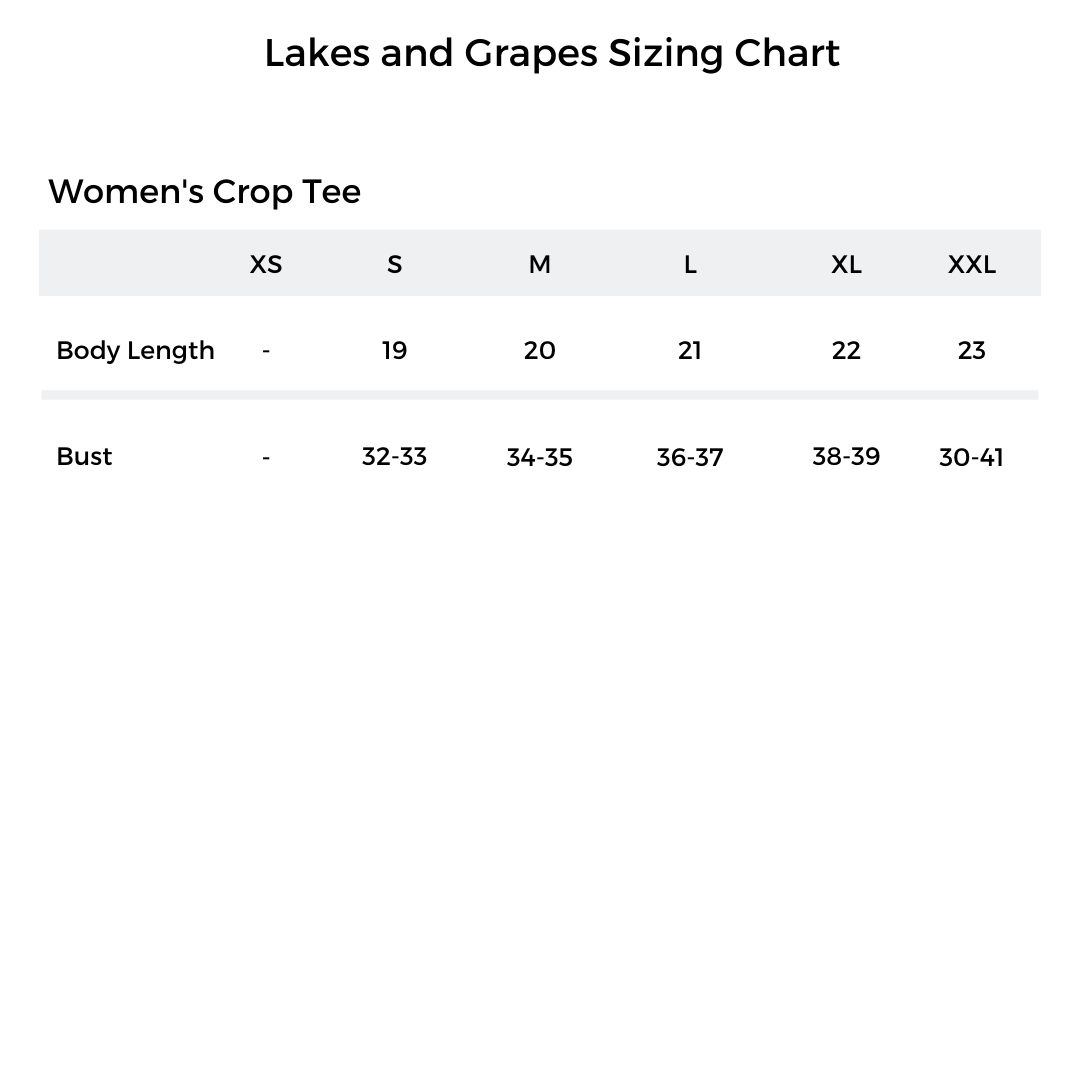 Lakes and Grapes Sizing Chart

Women's Crop Tee

| | XS | S | M | L | XL | XXL |
|---|---|---|---|---|---|---|
| Body Length | - | 19 | 20 | 21 | 22 | 23 |
| Bust | - | 32-33 | 34-35 | 36-37 | 38-39 | 30-41 |